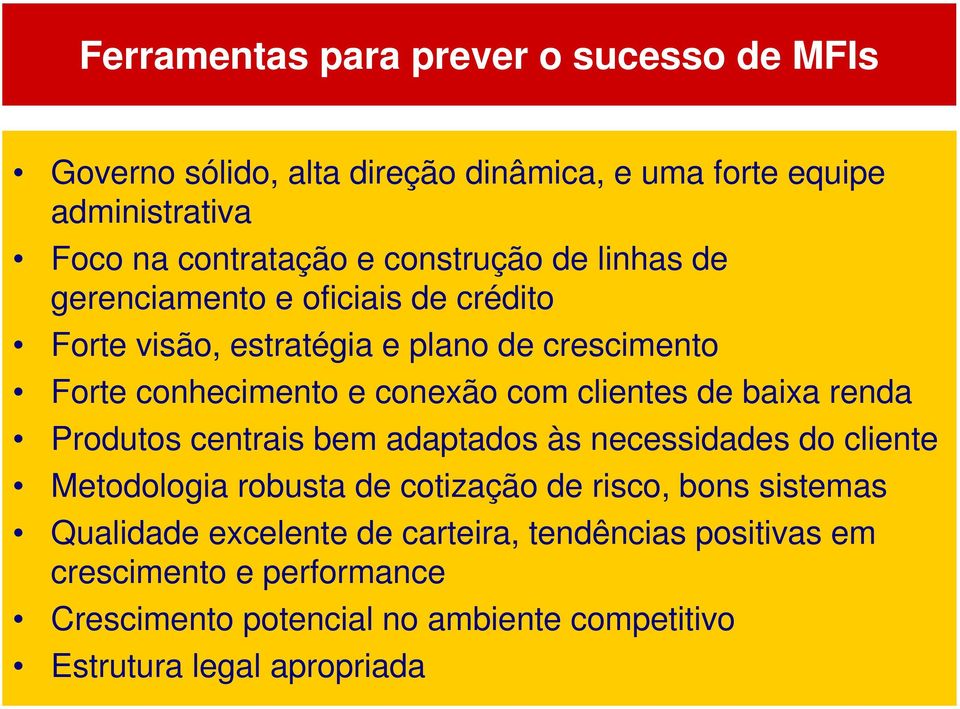 Ferramentas para prever o sucesso de MFIs

• Governo sólido, alta direção dinâmica, e uma forte equipe administrativa
• Foco na contratação e construção de linhas de gerenciamento e oficiais de crédito
• Forte visão, estratégia e plano de crescimento
• Forte conhecimento e conexão com clientes de baixa renda
• Produtos centrais bem adaptados às necessidades do cliente
• Metodologia robusta de cotização de risco, bons sistemas
• Qualidade excelente de carteira, tendências positivas em crescimento e performance
• Crescimento potencial no ambiente competitivo
• Estrutura legal apropriada